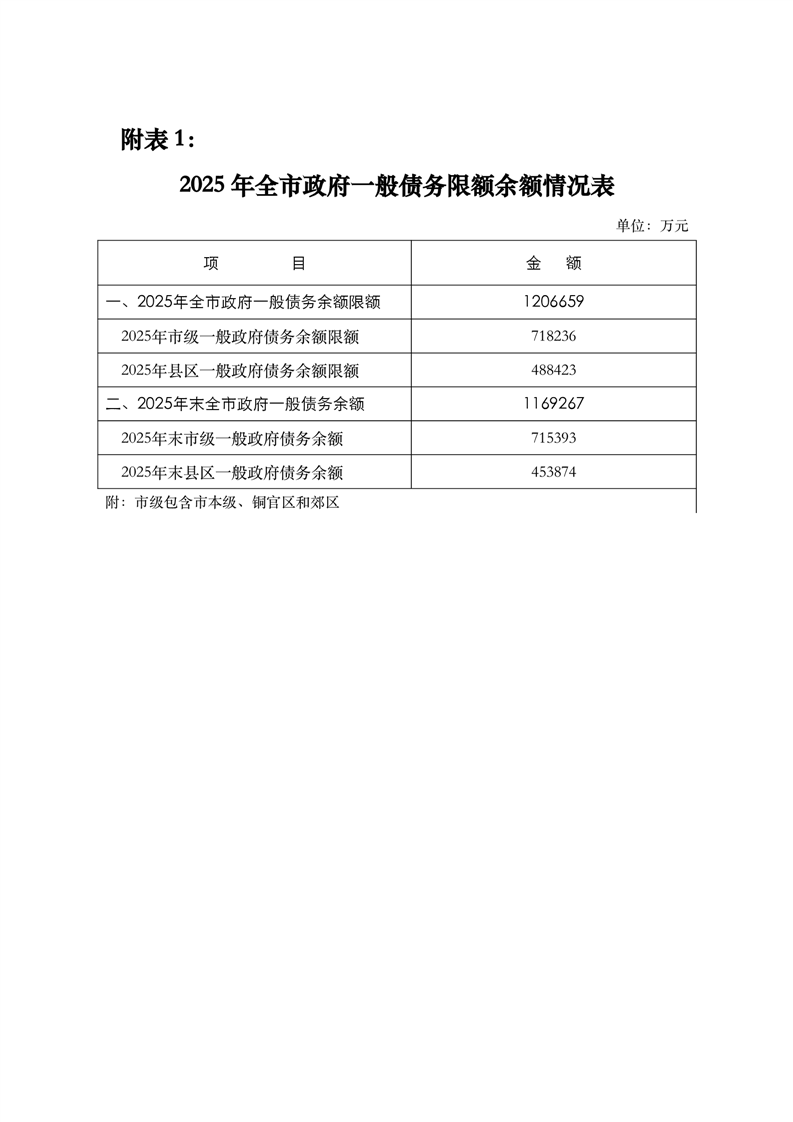 附表 1:

2025 年全市政府一般债务限额余额情况表

单位：万元

| 项　　目 | 金　额 |
|---|---|
| 一、2025年全市政府一般债务余额限额 | 1206659 |
| 2025年市级一般政府债务余额限额 | 718236 |
| 2025年县区一般政府债务余额限额 | 488423 |
| 二、2025年末全市政府一般债务余额 | 1169267 |
| 2025年末市级一般政府债务余额 | 715393 |
| 2025年末县区一般政府债务余额 | 453874 |

附：市级包含市本级、铜官区和郊区